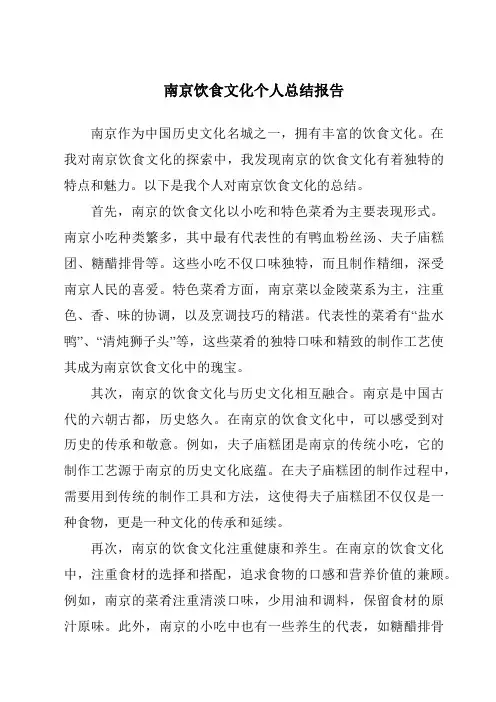 南京饮食文化个人总结报告

南京作为中国历史文化名城之一，拥有丰富的饮食文化。在我对南京饮食文化的探索中，我发现南京的饮食文化有着独特的特点和魅力。以下是我个人对南京饮食文化的总结。

首先，南京的饮食文化以小吃和特色菜肴为主要表现形式。南京小吃种类繁多，其中最有代表性的有鸭血粉丝汤、夫子庙糕团、糖醋排骨等。这些小吃不仅口味独特，而且制作精细，深受南京人民的喜爱。特色菜肴方面，南京菜以金陵菜系为主，注重色、香、味的协调，以及烹调技巧的精湛。代表性的菜肴有“盐水鸭”、“清炖狮子头”等，这些菜肴的独特口味和精致的制作工艺使其成为南京饮食文化中的瑰宝。

其次，南京的饮食文化与历史文化相互融合。南京是中国古代的六朝古都，历史悠久。在南京的饮食文化中，可以感受到对历史的传承和敬意。例如，夫子庙糕团是南京的传统小吃，它的制作工艺源于南京的历史文化底蕴。在夫子庙糕团的制作过程中，需要用到传统的制作工具和方法，这使得夫子庙糕团不仅仅是一种食物，更是一种文化的传承和延续。

再次，南京的饮食文化注重健康和养生。在南京的饮食文化中，注重食材的选择和搭配，追求食物的口感和营养价值的兼顾。例如，南京的菜肴注重清淡口味，少用油和调料，保留食材的原汁原味。此外，南京的小吃中也有一些养生的代表，如糖醋排骨